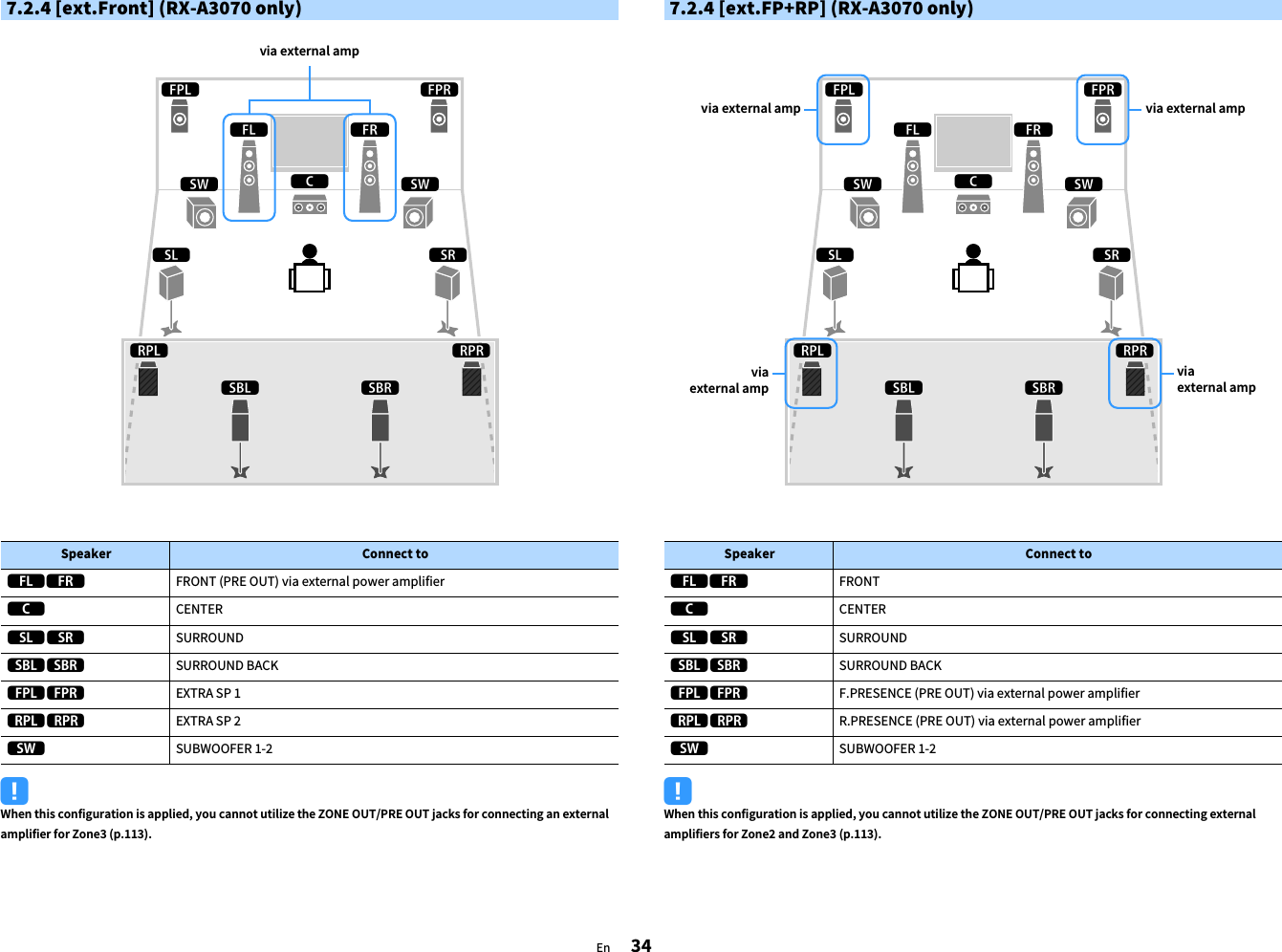 7.2.4 [ext.Front] (RX-A3070 only)

via external amp

FPL FPR FL FR SW C SW SL SR RPL RPR SBL SBR

| Speaker | Connect to |
|---|---|
| FL FR | FRONT (PRE OUT) via external power amplifier |
| C | CENTER |
| SL SR | SURROUND |
| SBL SBR | SURROUND BACK |
| FPL FPR | EXTRA SP 1 |
| RPL RPR | EXTRA SP 2 |
| SW | SUBWOOFER 1-2 |

!

When this configuration is applied, you cannot utilize the ZONE OUT/PRE OUT jacks for connecting an external amplifier for Zone3 (p.113).

7.2.4 [ext.FP+RP] (RX-A3070 only)

via external amp FPL FPR via external amp FL FR SW C SW SL SR via external amp RPL RPR via external amp SBL SBR

| Speaker | Connect to |
|---|---|
| FL FR | FRONT |
| C | CENTER |
| SL SR | SURROUND |
| SBL SBR | SURROUND BACK |
| FPL FPR | F.PRESENCE (PRE OUT) via external power amplifier |
| RPL RPR | R.PRESENCE (PRE OUT) via external power amplifier |
| SW | SUBWOOFER 1-2 |

!

When this configuration is applied, you cannot utilize the ZONE OUT/PRE OUT jacks for connecting external amplifiers for Zone2 and Zone3 (p.113).

En 34